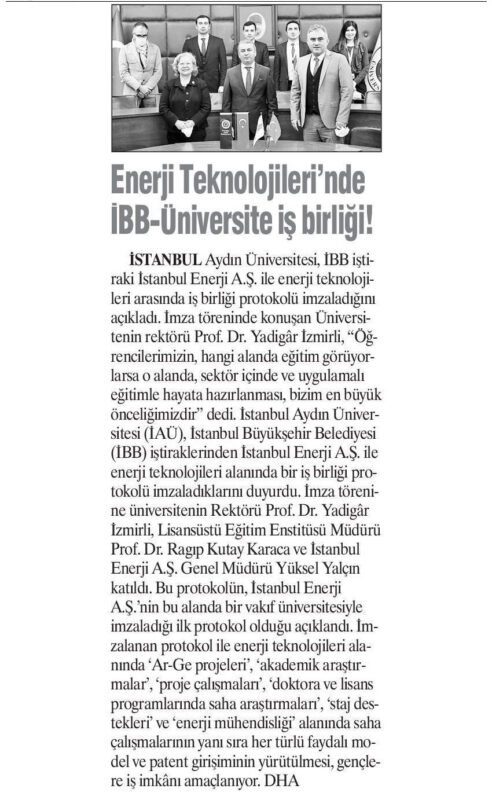 Enerji Teknolojileri'nde İBB-Üniversite iş birliği!

İSTANBUL Aydın Üniversitesi, İBB iştiraki İstanbul Enerji A.Ş. ile enerji teknolojileri arasında iş birliği protokolü imzaladığını açıkladı. İmza töreninde konuşan Üniversitenin rektörü Prof. Dr. Yadigâr İzmirli, "Öğrencilerimizin, hangi alanda eğitim görüyorlarsa o alanda, sektör içinde ve uygulamalı eğitimle hayata hazırlanması, bizim en büyük önceliğimizdir" dedi. İstanbul Aydın Üniversitesi (İAÜ), İstanbul Büyükşehir Belediyesi (İBB) iştiraklerinden İstanbul Enerji A.Ş. ile enerji teknolojileri alanında bir iş birliği protokolü imzaladıklarını duyurdu. İmza törenine üniversitenin Rektörü Prof. Dr. Yadigâr İzmirli, Lisansüstü Eğitim Enstitüsü Müdürü Prof. Dr. Ragıp Kutay Karaca ve İstanbul Enerji A.Ş. Genel Müdürü Yüksel Yalçın katıldı. Bu protokolün, İstanbul Enerji A.Ş.'nin bu alanda bir vakıf üniversitesiyle imzaladığı ilk protokol olduğu açıklandı. İmzalanan protokol ile enerji teknolojileri alanında 'Ar-Ge projeleri', 'akademik araştırmalar', 'proje çalışmaları', 'doktora ve lisans programlarında saha araştırmaları', 'staj destekleri' ve 'enerji mühendisliği' alanında saha çalışmalarının yanı sıra her türlü faydalı model ve patent girişiminin yürütülmesi, gençlere iş imkânı amaçlanıyor. DHA